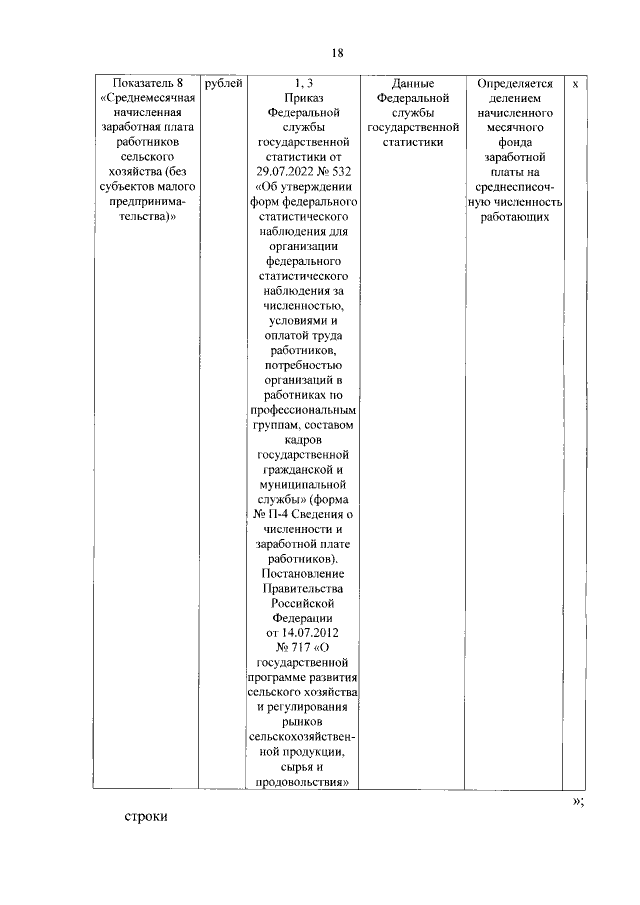 18

| Показатель 8 «Среднемесячная начисленная заработная плата работников сельского хозяйства (без субъектов малого предпринимательства)» | рублей | 1, 3 Приказ Федеральной службы государственной статистики от 29.07.2022 № 532 «Об утверждении форм федерального статистического наблюдения для организации федерального статистического наблюдения за численностью, условиями и оплатой труда работников, потребностью организаций в работниках по профессиональным группам, составом кадров государственной гражданской и муниципальной службы» (форма № П-4 Сведения о численности и заработной плате работников). Постановление Правительства Российской Федерации от 14.07.2012 № 717 «О государственной программе развития сельского хозяйства и регулирования рынков сельскохозяйственной продукции, сырья и продовольствия» | Данные Федеральной службы государственной статистики | Определяется делением начисленного месячного фонда заработной платы на среднесписочную численность работающих | х |

»;

строки